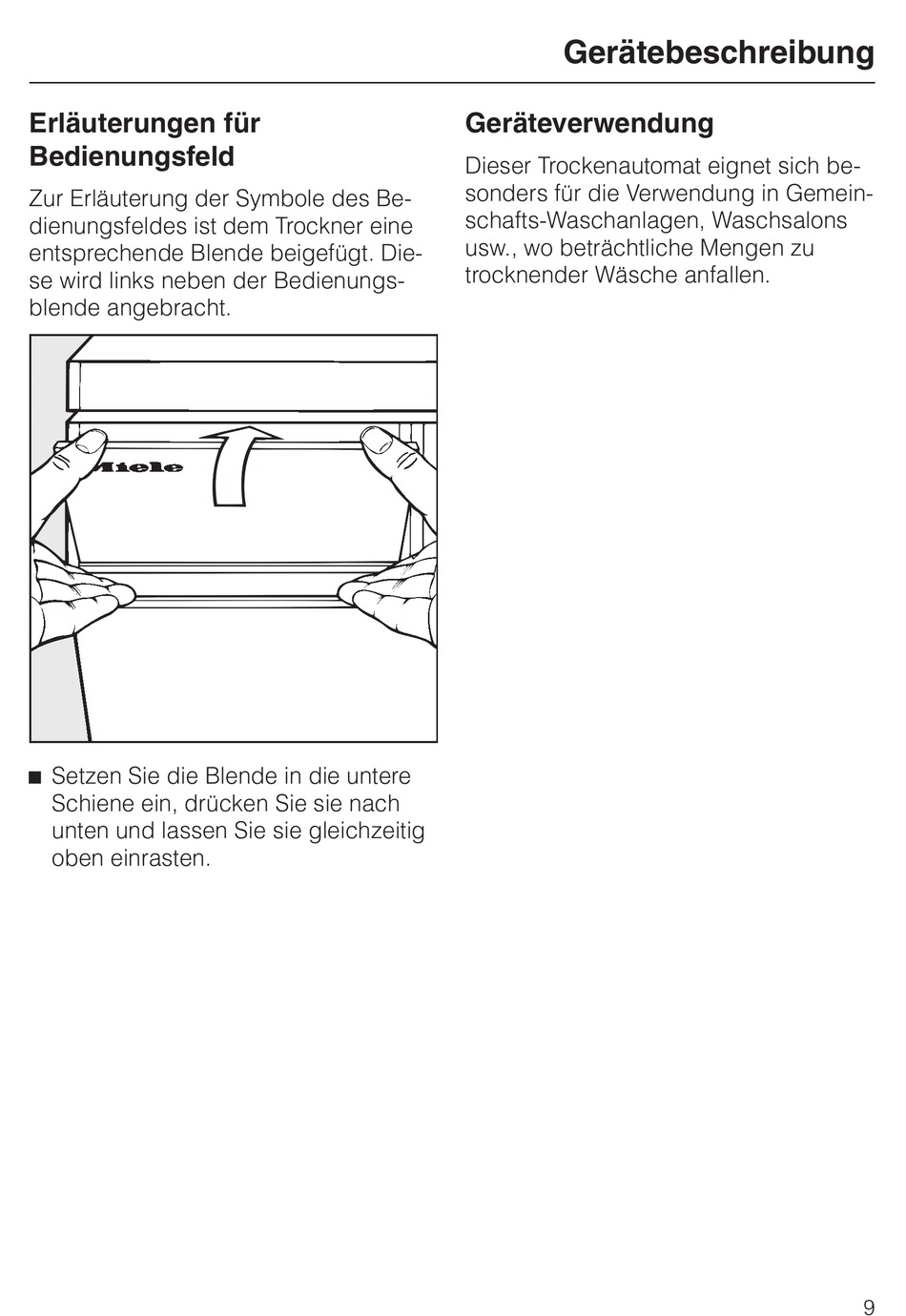 Gerätebeschreibung

Erläuterungen für Bedienungsfeld

Zur Erläuterung der Symbole des Bedienungsfeldes ist dem Trockner eine entsprechende Blende beigefügt. Diese wird links neben der Bedienungsblende angebracht.

Miele

■ Setzen Sie die Blende in die untere Schiene ein, drücken Sie sie nach unten und lassen Sie sie gleichzeitig oben einrasten.

Geräteverwendung

Dieser Trockenautomat eignet sich besonders für die Verwendung in Gemeinschafts-Waschanlagen, Waschsalons usw., wo beträchtliche Mengen zu trocknender Wäsche anfallen.

9